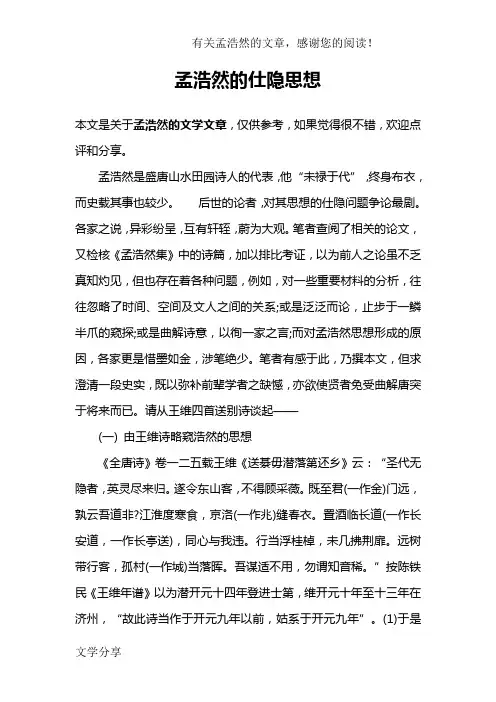 有关孟浩然的文章，感谢您的阅读！

孟浩然的仕隐思想

本文是关于孟浩然的文学文章，仅供参考，如果觉得很不错，欢迎点评和分享。

孟浩然是盛唐山水田园诗人的代表，他“未禄于代”，终身布衣，而史载其事也较少。　后世的论者，对其思想的仕隐问题争论最剧。各家之说，异彩纷呈，互有轩轾，蔚为大观。笔者查阅了相关的论文，又检核《孟浩然集》中的诗篇，加以排比考证，以为前人之论虽不乏真知灼见，但也存在着各种问题，例如，对一些重要材料的分析，往往忽略了时间、空间及文人之间的关系;或是泛泛而论，止步于一鳞半爪的窥探;或是曲解诗意，以徇一家之言;而对孟浩然思想形成的原因，各家更是惜墨如金，涉笔绝少。笔者有感于此，乃撰本文，但求澄清一段史实，既以弥补前辈学者之缺憾，亦欲使贤者免受曲解唐突于将来而已。请从王维四首送别诗谈起——

(一) 由王维诗略窥浩然的思想

《全唐诗》卷一二五载王维《送綦毋潜落第还乡》云：“圣代无隐者，英灵尽来归。遂令东山客，不得顾采薇。既至君(一作金)门远，孰云吾道非?江淮度寒食，京洛(一作兆)缝春衣。置酒临长道(一作长安道，一作长亭送)，同心与我违。行当浮桂棹，未几拂荆扉。远树带行客，孤村(一作城)当落晖。吾谋适不用，勿谓知音稀。”按陈铁民《王维年谱》以为潜开元十四年登进士第，维开元十年至十三年在济州，“故此诗当作于开元九年以前，姑系于开元九年”。(1)于是

文学分享